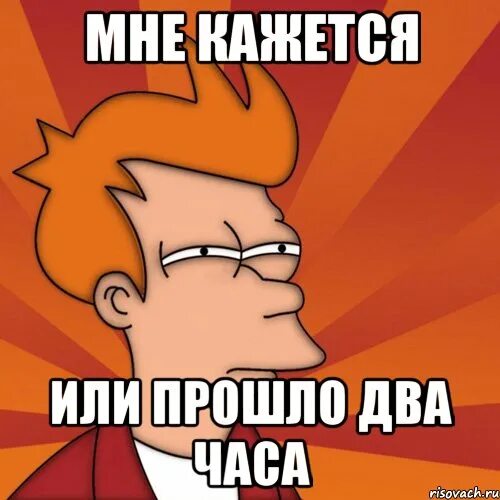 МНЕ КАЖЕТСЯ

ИЛИ ПРОШЛО ДВА ЧАСА

risovach.ru